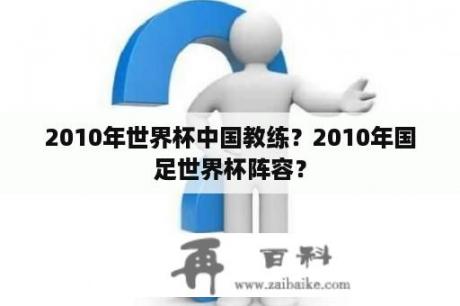 2010年世界杯中国教练？2010年国足世界杯阵容？

再 百科
www.zaibaike.com